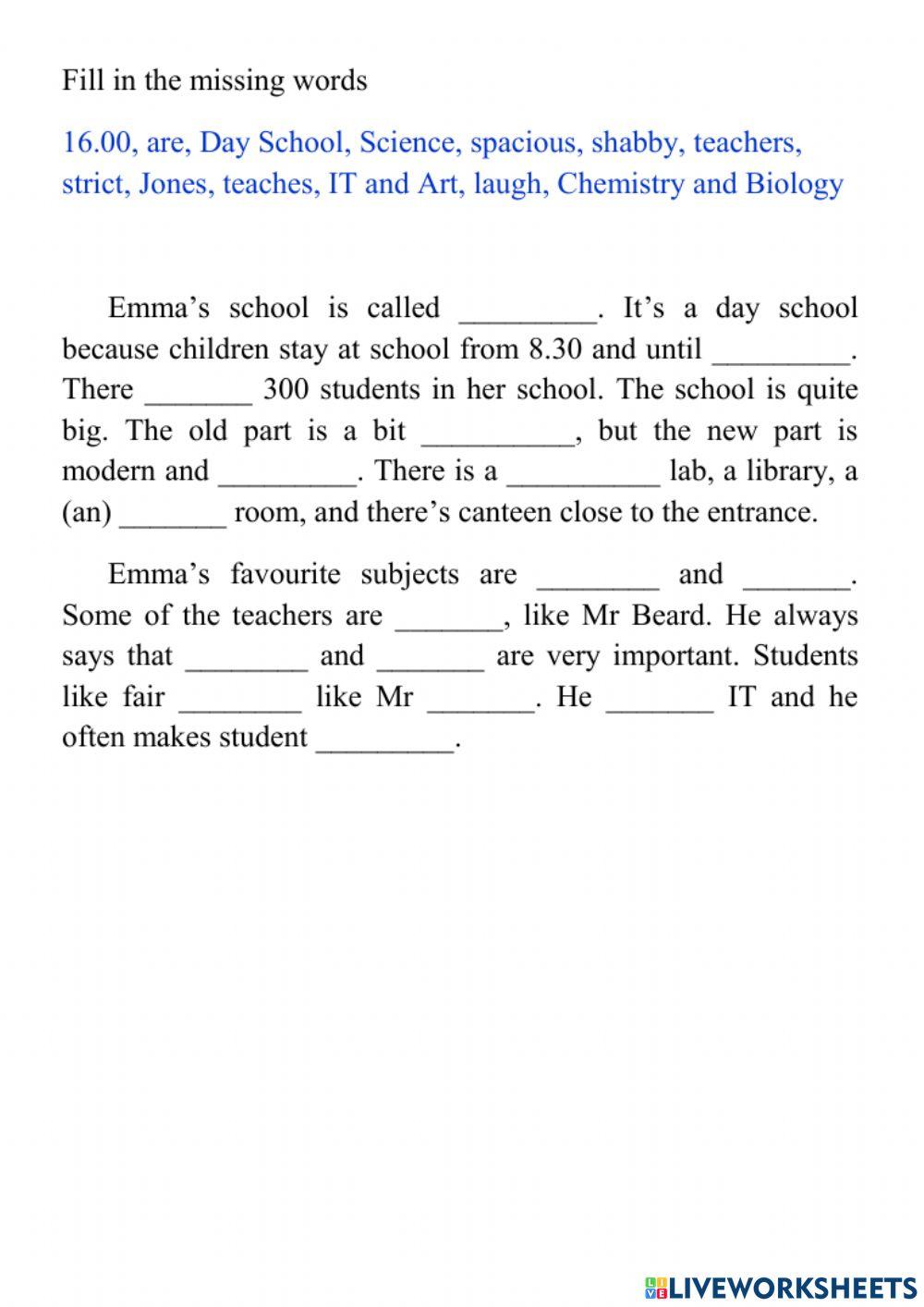 Fill in the missing words

16.00, are, Day School, Science, spacious, shabby, teachers, strict, Jones, teaches, IT and Art, laugh, Chemistry and Biology

Emma's school is called _________. It's a day school because children stay at school from 8.30 and until _________. There _______ 300 students in her school. The school is quite big. The old part is a bit __________, but the new part is modern and _________. There is a __________ lab, a library, a (an) _______ room, and there's canteen close to the entrance.

Emma's favourite subjects are ________ and _______. Some of the teachers are _______, like Mr Beard. He always says that ________ and _______ are very important. Students like fair ________ like Mr _______. He _______ IT and he often makes student _________.

LIVEWORKSHEETS